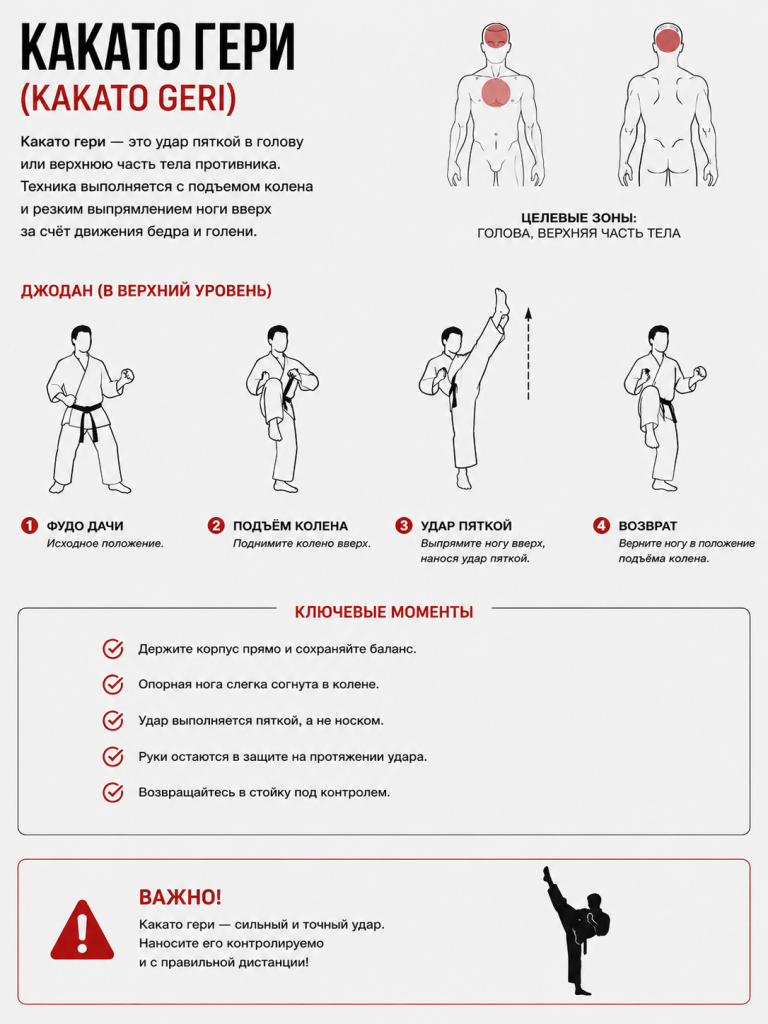 КАКАТО ГЕРИ
(KAKATO GERI)

Какато гери — это удар пяткой в голову или верхнюю часть тела противника. Техника выполняется с подъемом колена и резким выпрямлением ноги вверх за счёт движения бедра и голени.

ЦЕЛЕВЫЕ ЗОНЫ:
ГОЛОВА, ВЕРХНЯЯ ЧАСТЬ ТЕЛА

ДЖОДАН (В ВЕРХНИЙ УРОВЕНЬ)

1 ФУДО ДАЧИ
Исходное положение.

2 ПОДЪЁМ КОЛЕНА
Поднимите колено вверх.

3 УДАР ПЯТКОЙ
Выпрямите ногу вверх, нанося удар пяткой.

4 ВОЗВРАТ
Верните ногу в положение подъёма колена.

КЛЮЧЕВЫЕ МОМЕНТЫ

Держите корпус прямо и сохраняйте баланс.

Опорная нога слегка согнута в колене.

Удар выполняется пяткой, а не носком.

Руки остаются в защите на протяжении удара.

Возвращайтесь в стойку под контролем.

ВАЖНО!
Какато гери — сильный и точный удар. Наносите его контролируемо и с правильной дистанции!